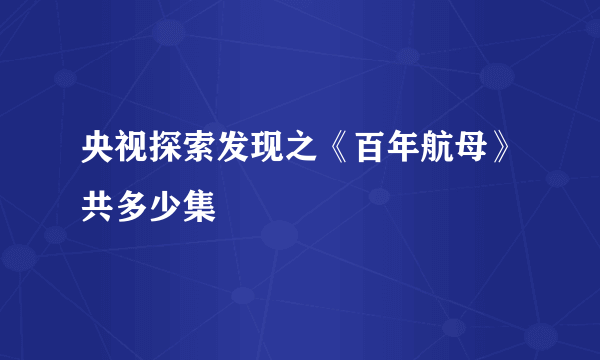 央视探索发现之《百年航母》共多少集